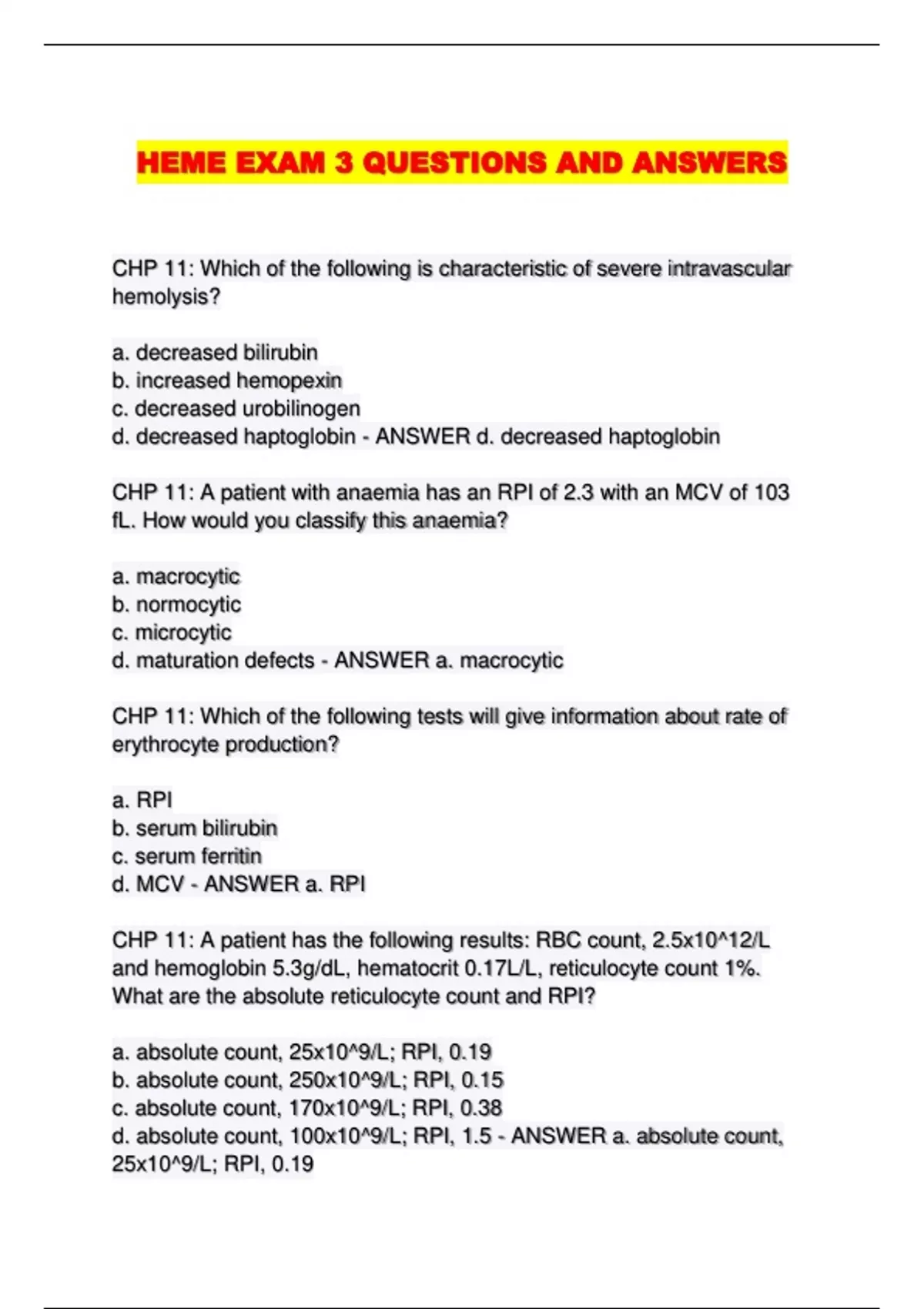 HEME EXAM 3 QUESTIONS AND ANSWERS

CHP 11: Which of the following is characteristic of severe intravascular hemolysis?

a. decreased bilirubin
b. increased hemopexin
c. decreased urobilinogen
d. decreased haptoglobin - ANSWER d. decreased haptoglobin

CHP 11: A patient with anaemia has an RPI of 2.3 with an MCV of 103 fL. How would you classify this anaemia?

a. macrocytic
b. normocytic
c. microcytic
d. maturation defects - ANSWER a. macrocytic

CHP 11: Which of the following tests will give information about rate of erythrocyte production?

a. RPI
b. serum bilirubin
c. serum ferritin
d. MCV - ANSWER a. RPI

CHP 11: A patient has the following results: RBC count, 2.5x10^12/L and hemoglobin 5.3g/dL, hematocrit 0.17L/L, reticulocyte count 1%. What are the absolute reticulocyte count and RPI?

a. absolute count, 25x10^9/L; RPI, 0.19
b. absolute count, 250x10^9/L; RPI, 0.15
c. absolute count, 170x10^9/L; RPI, 0.38
d. absolute count, 100x10^9/L; RPI, 1.5 - ANSWER a. absolute count, 25x10^9/L; RPI, 0.19